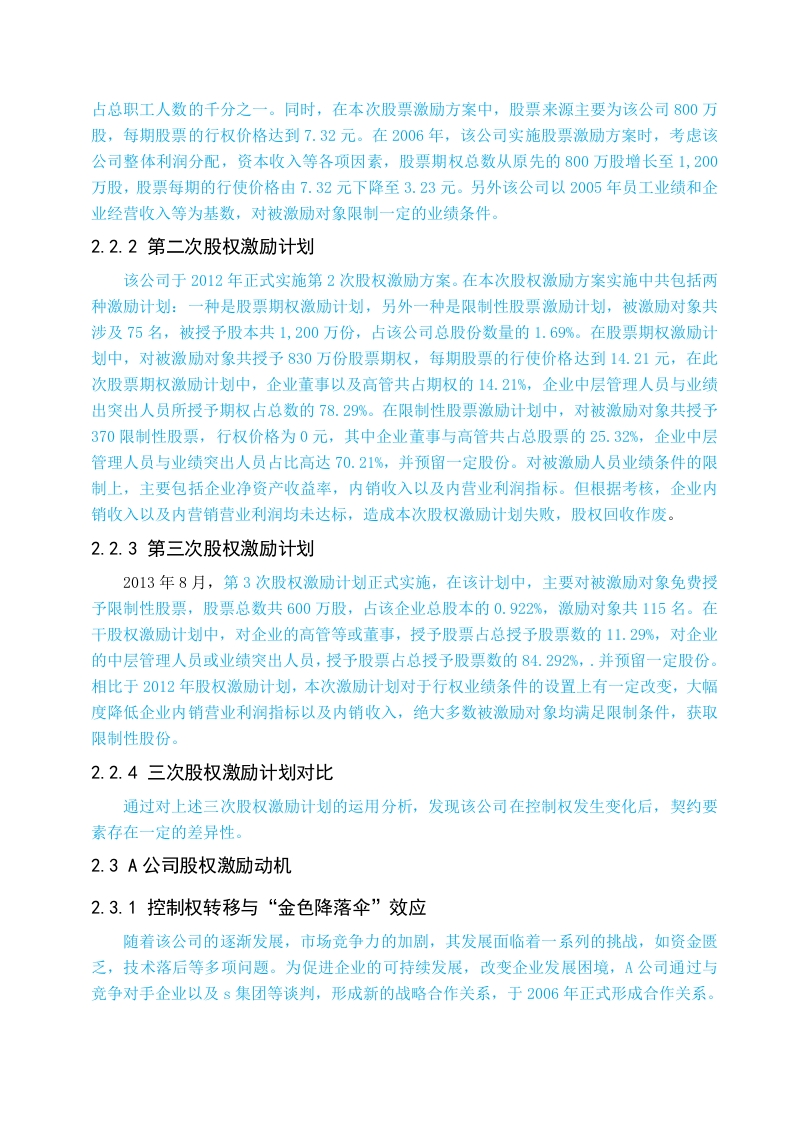 占总职工人数的千分之一。同时，在本次股票激励方案中，股票来源主要为该公司 800 万股，每期股票的行权价格达到 7.32 元。在 2006 年，该公司实施股票激励方案时，考虑该公司整体利润分配，资本收入等各项因素，股票期权总数从原先的 800 万股增长至 1,200 万股，股票每期的行使价格由 7.32 元下降至 3.23 元。另外该公司以 2005 年员工业绩和企业经营收入等为基数，对被激励对象限制一定的业绩条件。

2.2.2 第二次股权激励计划

该公司于 2012 年正式实施第 2 次股权激励方案。在本次股权激励方案实施中共包括两种激励计划：一种是股票期权激励计划，另外一种是限制性股票激励计划，被激励对象共涉及 75 名，被授予股本共 1,200 万份，占该公司总股份数量的 1.69%。在股票期权激励计划中，对被激励对象共授予 830 万份股票期权，每期股票的行使价格达到 14.21 元，在此次股票期权激励计划中，企业董事以及高管共占期权的 14.21%，企业中层管理人员与业绩出突出人员所授予期权占总数的 78.29%。在限制性股票激励计划中，对被激励对象共授予 370 限制性股票，行权价格为 0 元，其中企业董事与高管共占总股票的 25.32%，企业中层管理人员与业绩突出人员占比高达 70.21%，并预留一定股份。对被激励人员业绩条件的限制上，主要包括企业净资产收益率，内销收入以及内营业利润指标。但根据考核，企业内销收入以及内营销营业利润均未达标，造成本次股权激励计划失败，股权回收作废。

2.2.3 第三次股权激励计划

2013 年 8 月，第 3 次股权激励计划正式实施，在该计划中，主要对被激励对象免费授予限制性股票，股票总数共 600 万股，占该企业总股本的 0.922%，激励对象共 115 名。在干股权激励计划中，对企业的高管等或董事，授予股票占总授予股票数的 11.29%，对企业的中层管理人员或业绩突出人员，授予股票占总授予股票数的 84.292%，.并预留一定股份。相比于 2012 年股权激励计划，本次激励计划对于行权业绩条件的设置上有一定改变，大幅度降低企业内销营业利润指标以及内销收入，绝大多数被激励对象均满足限制条件，获取限制性股份。

2.2.4 三次股权激励计划对比

通过对上述三次股权激励计划的运用分析，发现该公司在控制权发生变化后，契约要素存在一定的差异性。

2.3 A 公司股权激励动机

2.3.1 控制权转移与“金色降落伞”效应

随着该公司的逐渐发展，市场竞争力的加剧，其发展面临着一系列的挑战，如资金匮乏，技术落后等多项问题。为促进企业的可持续发展，改变企业发展困境，A 公司通过与竞争对手企业以及 s 集团等谈判，形成新的战略合作关系，于 2006 年正式形成合作关系。